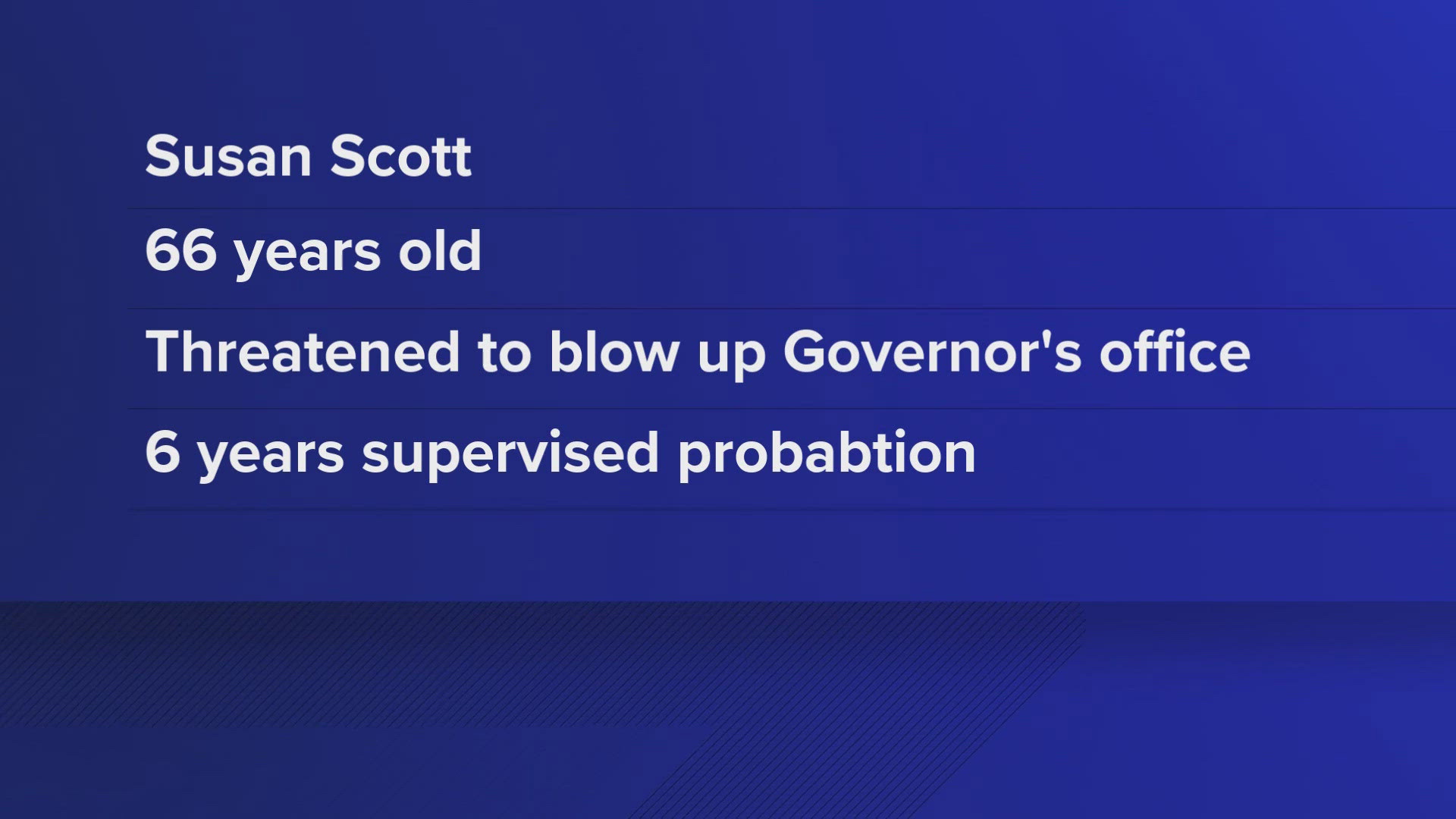 Susan Scott

66 years old

Threatened to blow up Governor's office

6 years supervised probabtion